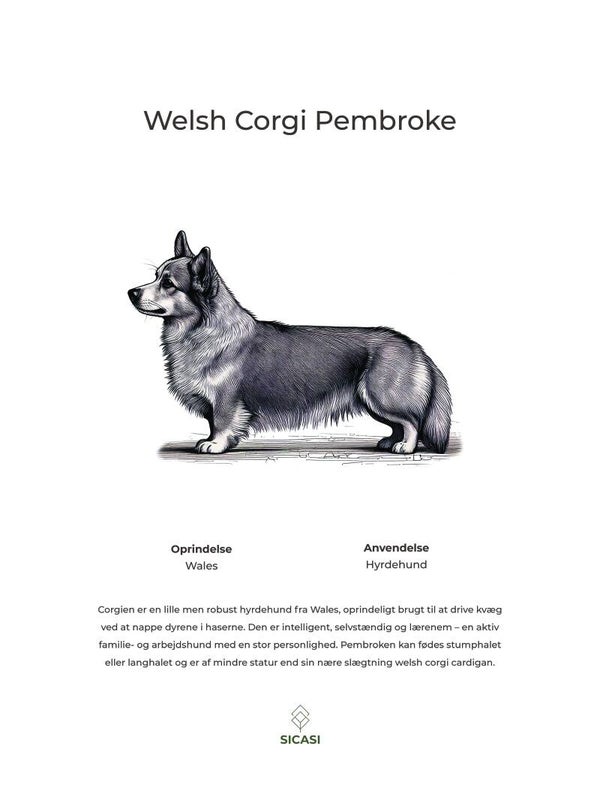 Welsh Corgi Pembroke

Oprindelse
Wales

Anvendelse
Hyrdehund

Corgien er en lille men robust hyrdehund fra Wales, oprindeligt brugt til at drive kvæg ved at nappe dyrene i haserne. Den er intelligent, selvstændig og lærenem – en aktiv familie- og arbejdshund med en stor personlighed. Pembroken kan fødes stumphalet eller langhalet og er af mindre statur end sin nære slægtning welsh corgi cardigan.

SICASI